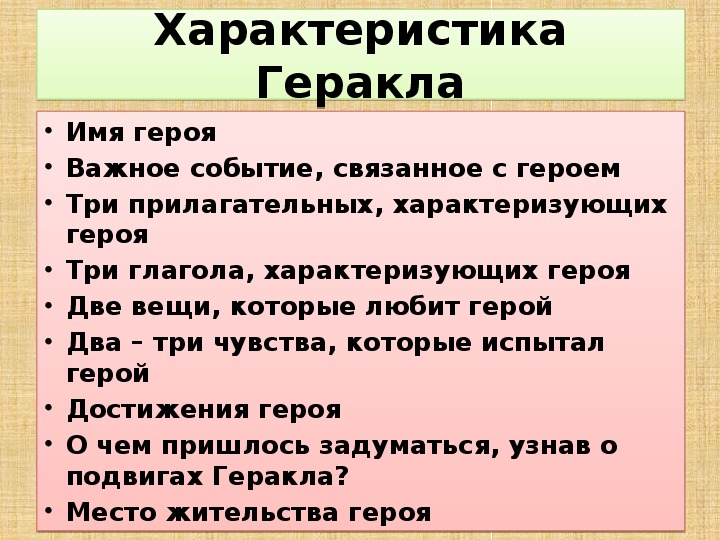 Характеристика Геракла

• Имя героя
• Важное событие, связанное с героем
• Три прилагательных, характеризующих героя
• Три глагола, характеризующих героя
• Две вещи, которые любит герой
• Два – три чувства, которые испытал герой
• Достижения героя
• О чем пришлось задуматься, узнав о подвигах Геракла?
• Место жительства героя